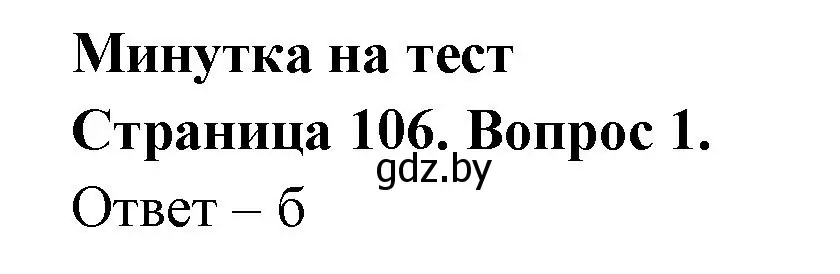 Минутка на тест
Страница 106. Вопрос 1.
gdz.by
Ответ – б